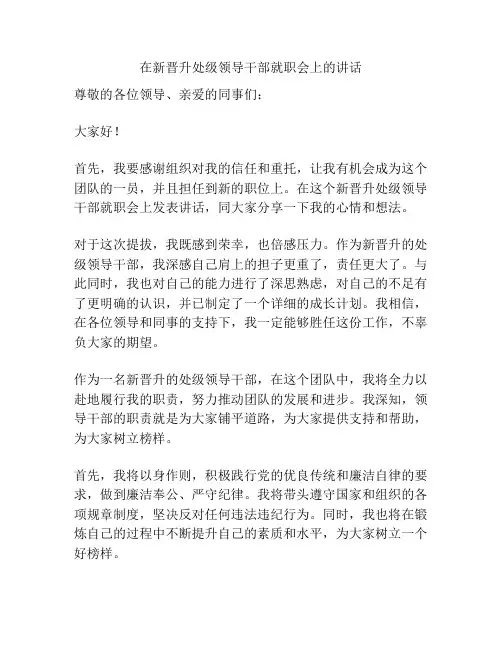 在新晋升处级领导干部就职会上的讲话

尊敬的各位领导、亲爱的同事们：

大家好！

首先，我要感谢组织对我的信任和重托，让我有机会成为这个团队的一员，并且担任到新的职位上。在这个新晋升处级领导干部就职会上发表讲话，同大家分享一下我的心情和想法。

对于这次提拔，我既感到荣幸，也倍感压力。作为新晋升的处级领导干部，我深感自己肩上的担子更重了，责任更大了。与此同时，我也对自己的能力进行了深思熟虑，对自己的不足有了更明确的认识，并已制定了一个详细的成长计划。我相信，在各位领导和同事的支持下，我一定能够胜任这份工作，不辜负大家的期望。

作为一名新晋升的处级领导干部，在这个团队中，我将全力以赴地履行我的职责，努力推动团队的发展和进步。我深知，领导干部的职责就是为大家铺平道路，为大家提供支持和帮助，为大家树立榜样。

首先，我将以身作则，积极践行党的优良传统和廉洁自律的要求，做到廉洁奉公、严守纪律。我将带头遵守国家和组织的各项规章制度，坚决反对任何违法违纪行为。同时，我也将在锻炼自己的过程中不断提升自己的素质和水平，为大家树立一个好榜样。